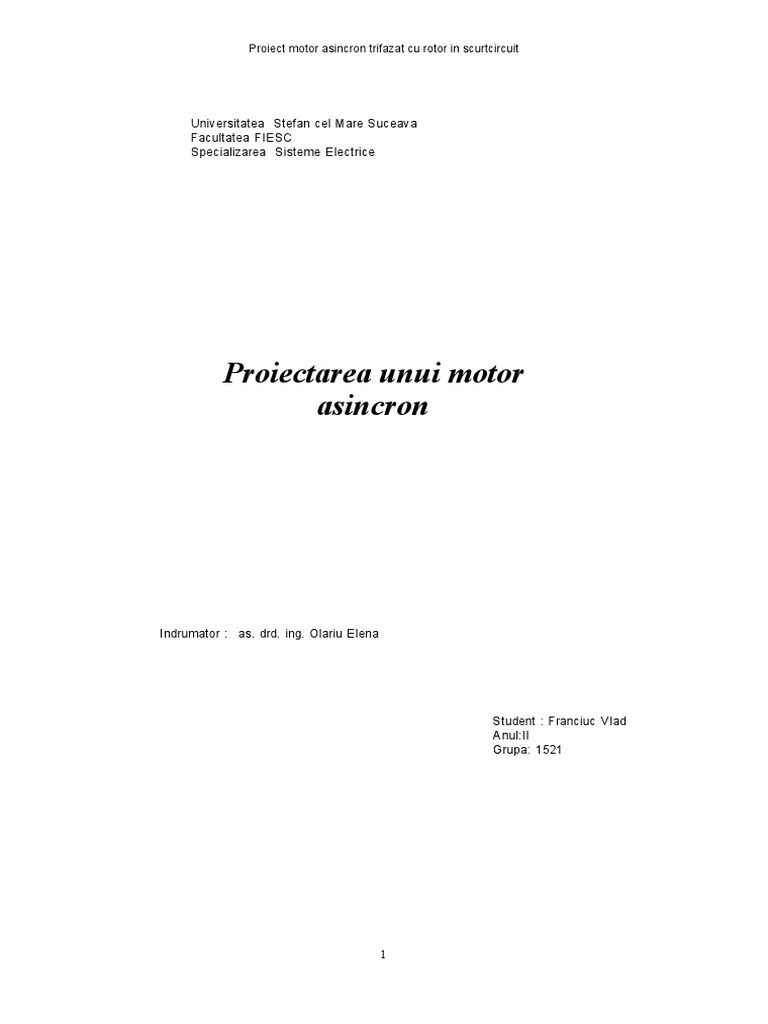 Proiect motor asincron trifazat cu rotor in scurtcircuit

Universitatea Stefan cel Mare Suceava
Facultatea FIESC
Specializarea Sisteme Electrice

Proiectarea unui motor
asincron

Indrumator : as. drd. ing. Olariu Elena

Student : Franciuc Vlad
Anul:II
Grupa: 1521

1